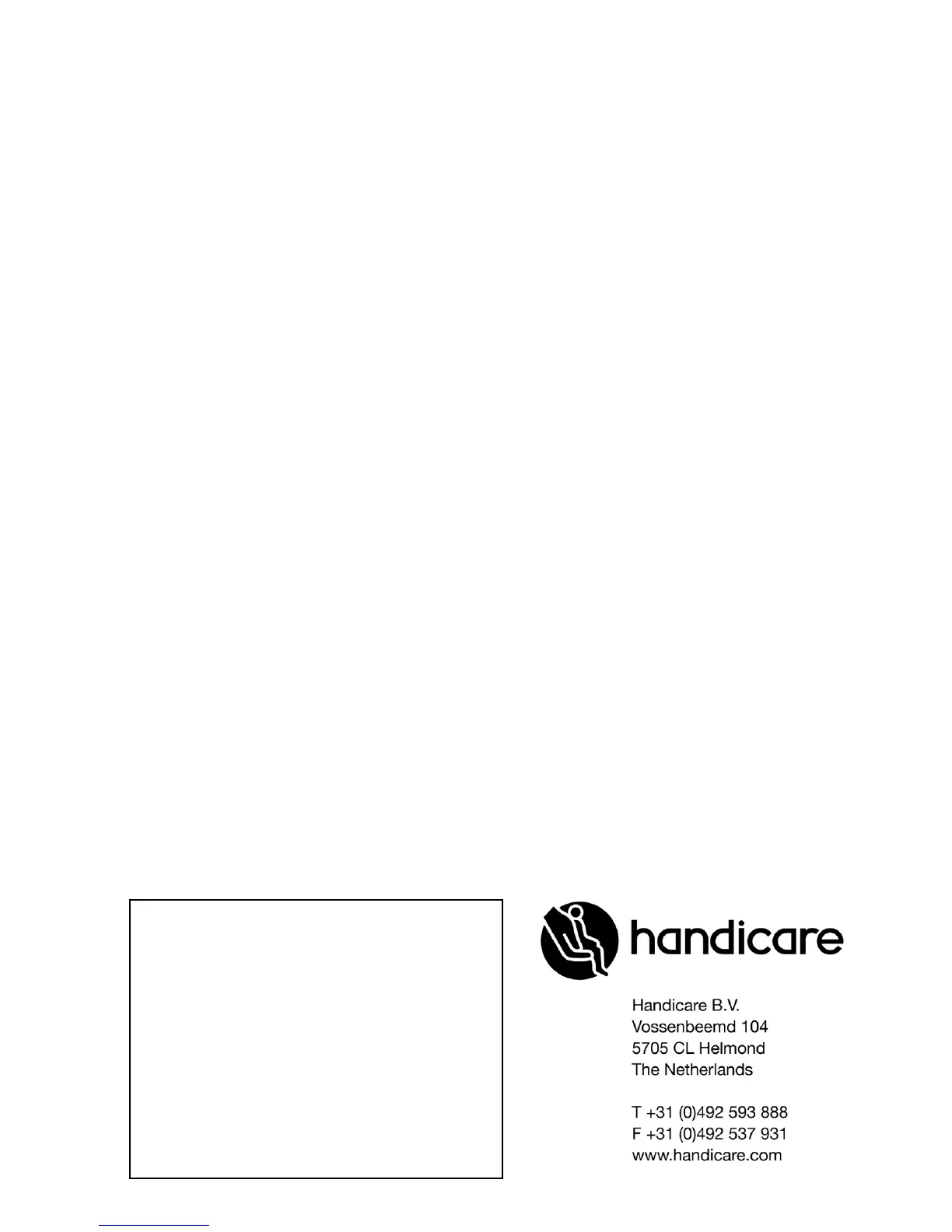 handicare

Handicare B.V.
Vossenbeemd 104
5705 CL Helmond
The Netherlands

T +31 (0)492 593 888
F +31 (0)492 537 931
www.handicare.com